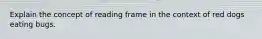 Explain the concept of reading frame in the context of red dogs eating bugs.